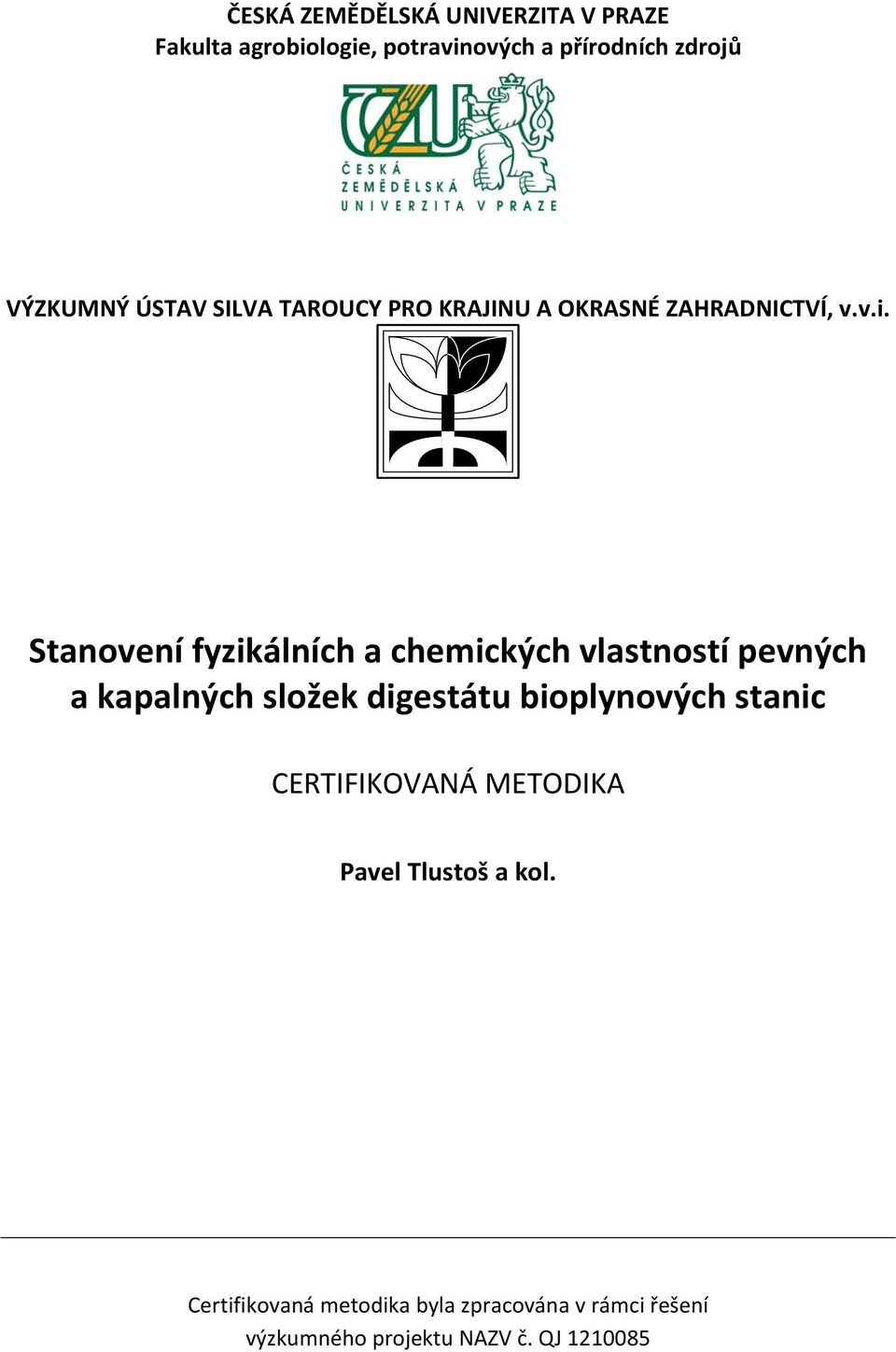 ČESKÁ ZEMĚDĚLSKÁ UNIVERZITA V PRAZE
Fakulta agrobiologie, potravinových a přírodních zdrojů

ČZU
ČESKÁ
ZEMĚDĚLSKÁ
UNIVERZITA V PRAZE

VÝZKUMNÝ ÚSTAV SILVA TAROUCY PRO KRAJINU A OKRASNÉ ZAHRADNICTVÍ, v.v.i.

Stanovení fyzikálních a chemických vlastností pevných a kapalných složek digestátu bioplynových stanic

CERTIFIKOVANÁ METODIKA

Pavel Tlustoš a kol.

Certifikovaná metodika byla zpracována v rámci řešení výzkumného projektu NAZV č. QJ 1210085